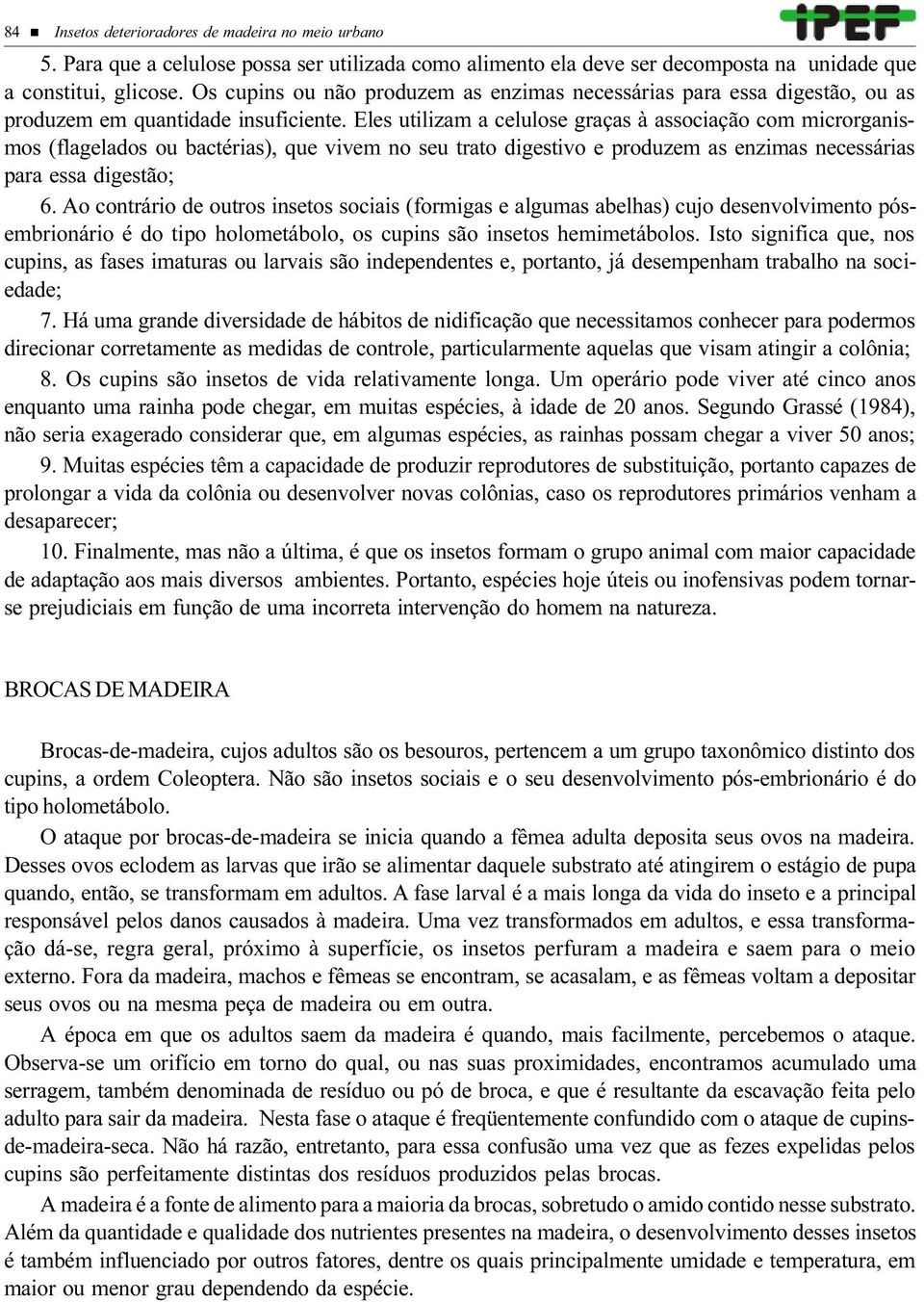 84 ■ Insetos deterioradores de madeira no meio urbano

IPEF

5. Para que a celulose possa ser utilizada como alimento ela deve ser decomposta na unidade que a constitui, glicose. Os cupins ou não produzem as enzimas necessárias para essa digestão, ou as produzem em quantidade insuficiente. Eles utilizam a celulose graças à associação com microrganismos (flagelados ou bactérias), que vivem no seu trato digestivo e produzem as enzimas necessárias para essa digestão;

6. Ao contrário de outros insetos sociais (formigas e algumas abelhas) cujo desenvolvimento pós-embrionário é do tipo holometábolo, os cupins são insetos hemimetábolos. Isto significa que, nos cupins, as fases imaturas ou larvais são independentes e, portanto, já desempenham trabalho na sociedade;

7. Há uma grande diversidade de hábitos de nidificação que necessitamos conhecer para podermos direcionar corretamente as medidas de controle, particularmente aquelas que visam atingir a colônia;

8. Os cupins são insetos de vida relativamente longa. Um operário pode viver até cinco anos enquanto uma rainha pode chegar, em muitas espécies, à idade de 20 anos. Segundo Grassé (1984), não seria exagerado considerar que, em algumas espécies, as rainhas possam chegar a viver 50 anos;

9. Muitas espécies têm a capacidade de produzir reprodutores de substituição, portanto capazes de prolongar a vida da colônia ou desenvolver novas colônias, caso os reprodutores primários venham a desaparecer;

10. Finalmente, mas não a última, é que os insetos formam o grupo animal com maior capacidade de adaptação aos mais diversos ambientes. Portanto, espécies hoje úteis ou inofensivas podem tornar-se prejudiciais em função de uma incorreta intervenção do homem na natureza.

BROCAS DE MADEIRA

Brocas-de-madeira, cujos adultos são os besouros, pertencem a um grupo taxonômico distinto dos cupins, a ordem Coleoptera. Não são insetos sociais e o seu desenvolvimento pós-embrionário é do tipo holometábolo.

O ataque por brocas-de-madeira se inicia quando a fêmea adulta deposita seus ovos na madeira. Desses ovos eclodem as larvas que irão se alimentar daquele substrato até atingirem o estágio de pupa quando, então, se transformam em adultos. A fase larval é a mais longa da vida do inseto e a principal responsável pelos danos causados à madeira. Uma vez transformados em adultos, e essa transformação dá-se, regra geral, próximo à superfície, os insetos perfuram a madeira e saem para o meio externo. Fora da madeira, machos e fêmeas se encontram, se acasalam, e as fêmeas voltam a depositar seus ovos ou na mesma peça de madeira ou em outra.

A época em que os adultos saem da madeira é quando, mais facilmente, percebemos o ataque. Observa-se um orifício em torno do qual, ou nas suas proximidades, encontramos acumulado uma serragem, também denominada de resíduo ou pó de broca, e que é resultante da escavação feita pelo adulto para sair da madeira. Nesta fase o ataque é freqüentemente confundido com o ataque de cupins-de-madeira-seca. Não há razão, entretanto, para essa confusão uma vez que as fezes expelidas pelos cupins são perfeitamente distintas dos resíduos produzidos pelas brocas.

A madeira é a fonte de alimento para a maioria da brocas, sobretudo o amido contido nesse substrato. Além da quantidade e qualidade dos nutrientes presentes na madeira, o desenvolvimento desses insetos é também influenciado por outros fatores, dentre os quais principalmente umidade e temperatura, em maior ou menor grau dependendo da espécie.